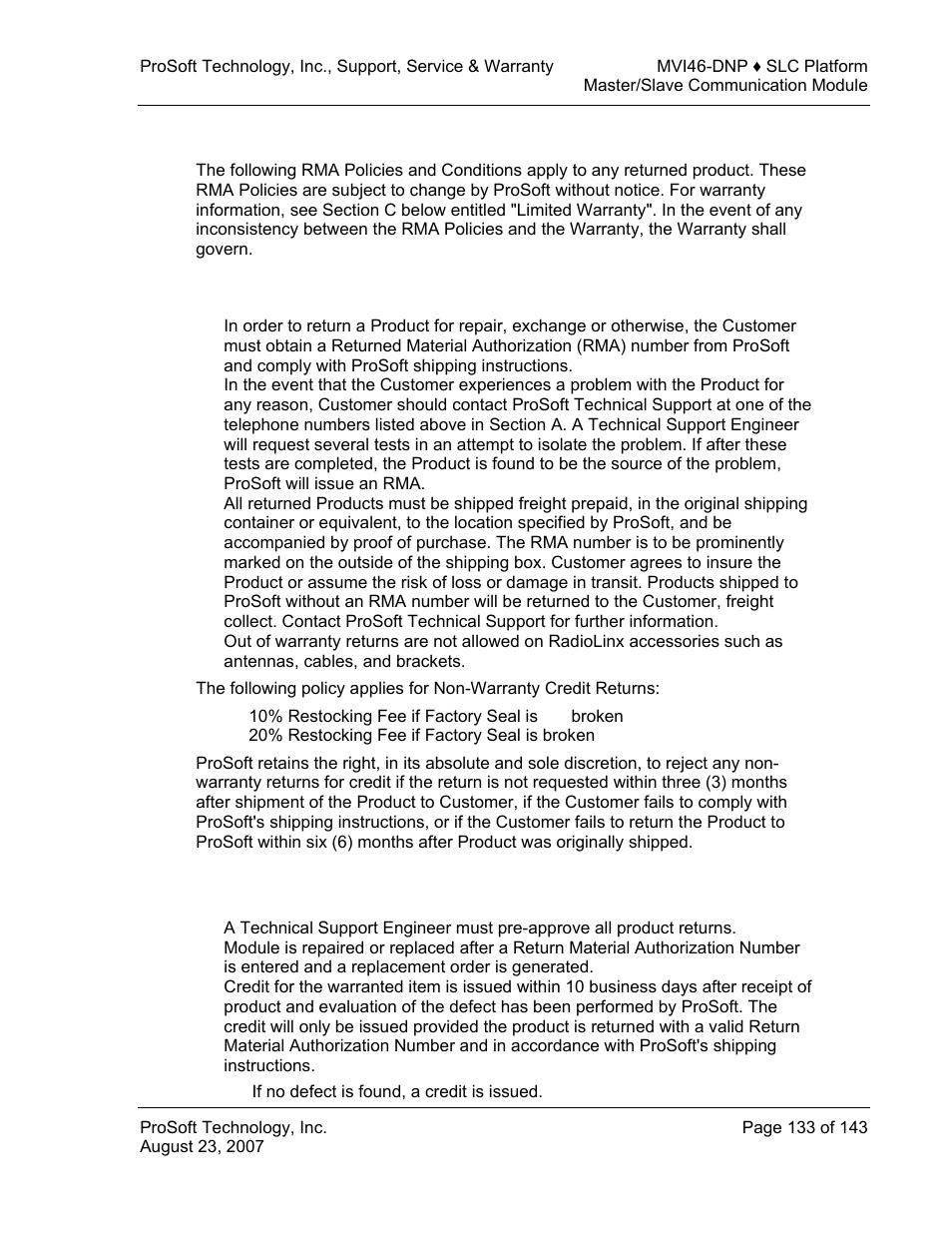 ProSoft Technology, Inc., Support, Service & Warranty

MVI46-DNP ♦ SLC Platform
Master/Slave Communication Module

The following RMA Policies and Conditions apply to any returned product. These RMA Policies are subject to change by ProSoft without notice. For warranty information, see Section C below entitled "Limited Warranty". In the event of any inconsistency between the RMA Policies and the Warranty, the Warranty shall govern.

In order to return a Product for repair, exchange or otherwise, the Customer must obtain a Returned Material Authorization (RMA) number from ProSoft and comply with ProSoft shipping instructions.
In the event that the Customer experiences a problem with the Product for any reason, Customer should contact ProSoft Technical Support at one of the telephone numbers listed above in Section A. A Technical Support Engineer will request several tests in an attempt to isolate the problem. If after these tests are completed, the Product is found to be the source of the problem, ProSoft will issue an RMA.
All returned Products must be shipped freight prepaid, in the original shipping container or equivalent, to the location specified by ProSoft, and be accompanied by proof of purchase. The RMA number is to be prominently marked on the outside of the shipping box. Customer agrees to insure the Product or assume the risk of loss or damage in transit. Products shipped to ProSoft without an RMA number will be returned to the Customer, freight collect. Contact ProSoft Technical Support for further information.
Out of warranty returns are not allowed on RadioLinx accessories such as antennas, cables, and brackets.

The following policy applies for Non-Warranty Credit Returns:

10% Restocking Fee if Factory Seal is broken
20% Restocking Fee if Factory Seal is broken

ProSoft retains the right, in its absolute and sole discretion, to reject any non-warranty returns for credit if the return is not requested within three (3) months after shipment of the Product to Customer, if the Customer fails to comply with ProSoft's shipping instructions, or if the Customer fails to return the Product to ProSoft within six (6) months after Product was originally shipped.

A Technical Support Engineer must pre-approve all product returns.
Module is repaired or replaced after a Return Material Authorization Number is entered and a replacement order is generated.
Credit for the warranted item is issued within 10 business days after receipt of product and evaluation of the defect has been performed by ProSoft. The credit will only be issued provided the product is returned with a valid Return Material Authorization Number and in accordance with ProSoft's shipping instructions.

If no defect is found, a credit is issued.

ProSoft Technology, Inc.
August 23, 2007

Page 133 of 143